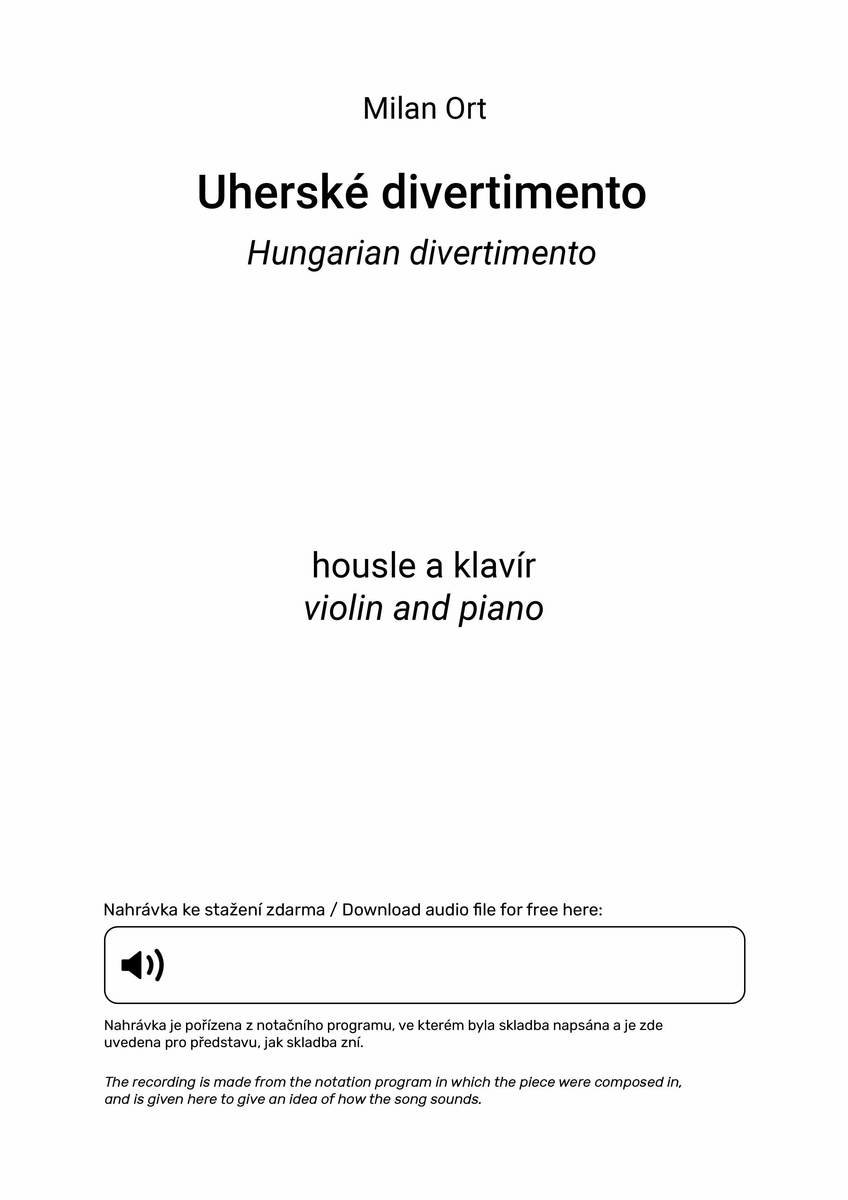 Milan Ort

Uherské divertimento

Hungarian divertimento

housle a klavír
violin and piano

Nahrávka ke stažení zdarma / Download audio file for free here:

Nahrávka je pořízena z notačního programu, ve kterém byla skladba napsána a je zde uvedena pro představu, jak skladba zní.

The recording is made from the notation program in which the piece were composed in, and is given here to give an idea of how the song sounds.